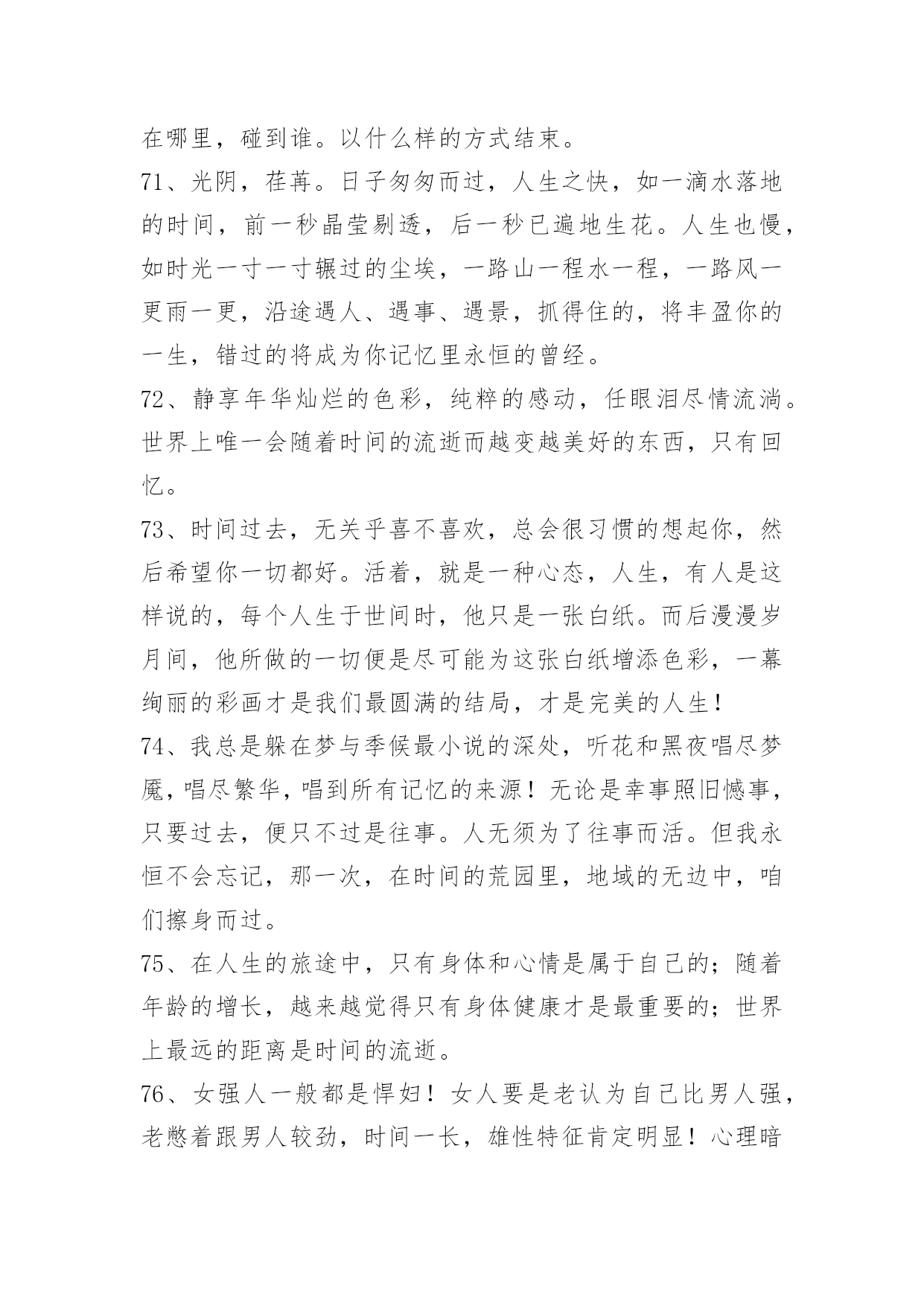 在哪里，碰到谁。以什么样的方式结束。

71、光阴，荏苒。日子匆匆而过，人生之快，如一滴水落地的时间，前一秒晶莹剔透，后一秒已遍地生花。人生也慢，如时光一寸一寸辗过的尘埃，一路山一程水一程，一路风一更雨一更，沿途遇人、遇事、遇景，抓得住的，将丰盈你的一生，错过的将成为你记忆里永恒的曾经。

72、静享年华灿烂的色彩，纯粹的感动，任眼泪尽情流淌。世界上唯一会随着时间的流逝而越变越美好的东西，只有回忆。

73、时间过去，无关乎喜不喜欢，总会很习惯的想起你，然后希望你一切都好。活着，就是一种心态，人生，有人是这样说的，每个人生于世间时，他只是一张白纸。而后漫漫岁月间，他所做的一切便是尽可能为这张白纸增添色彩，一幕绚丽的彩画才是我们最圆满的结局，才是完美的人生!

74、我总是躲在梦与季候最小说的深处，听花和黑夜唱尽梦魇，唱尽繁华，唱到所有记忆的来源！无论是幸事照旧憾事，只要过去，便只不过是往事。人无须为了往事而活。但我永恒不会忘记，那一次，在时间的荒园里，地域的无边中，咱们擦身而过。

75、在人生的旅途中，只有身体和心情是属于自己的；随着年龄的增长，越来越觉得只有身体健康才是最重要的；世界上最远的距离是时间的流逝。

76、女强人一般都是悍妇！女人要是老认为自己比男人强，老憋着跟男人较劲，时间一长，雄性特征肯定明显！心理暗